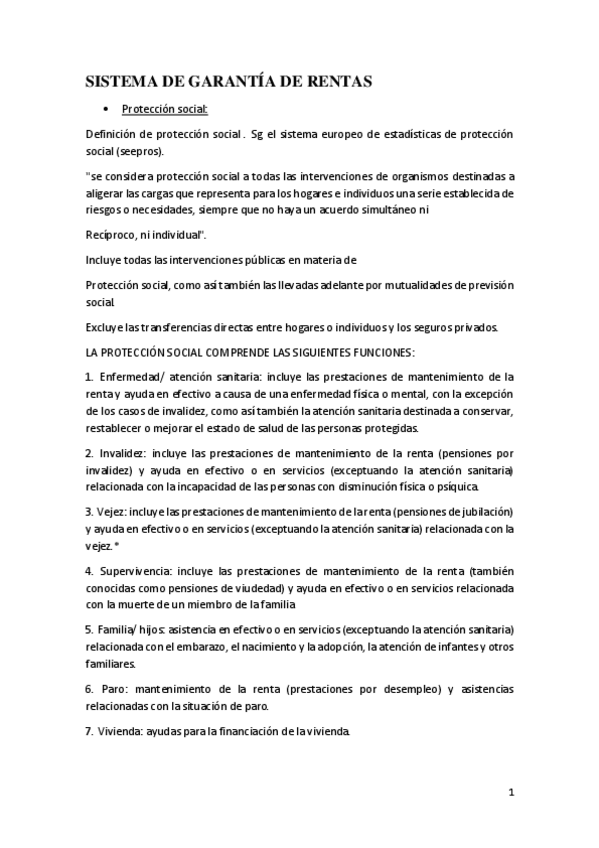 SISTEMA DE GARANTÍA DE RENTAS

• Protección social:

Definición de protección social . Sg el sistema europeo de estadísticas de protección social (seepros).

"se considera protección social a todas las intervenciones de organismos destinadas a aligerar las cargas que representa para los hogares e individuos una serie establecida de riesgos o necesidades, siempre que no haya un acuerdo simultáneo ni

Recíproco, ni individual".

Incluye todas las intervenciones públicas en materia de

Protección social, como así también las llevadas adelante por mutualidades de previsión social.

Excluye las transferencias directas entre hogares o individuos y los seguros privados.

LA PROTECCIÓN SOCIAL COMPRENDE LAS SIGUIENTES FUNCIONES:

1. Enfermedad/ atención sanitaria: incluye las prestaciones de mantenimiento de la renta y ayuda en efectivo a causa de una enfermedad física o mental, con la excepción de los casos de invalidez, como así también la atención sanitaria destinada a conservar, restablecer o mejorar el estado de salud de las personas protegidas.

2. Invalidez: incluye las prestaciones de mantenimiento de la renta (pensiones por invalidez) y ayuda en efectivo o en servicios (exceptuando la atención sanitaria) relacionada con la incapacidad de las personas con disminución física o psíquica.

3. Vejez: incluye las prestaciones de mantenimiento de la renta (pensiones de jubilación) y ayuda en efectivo o en servicios (exceptuando la atención sanitaria) relacionada con la vejez.*

4. Supervivencia: incluye las prestaciones de mantenimiento de la renta (también conocidas como pensiones de viudedad) y ayuda en efectivo o en servicios relacionada con la muerte de un miembro de la familia

5. Familia/ hijos: asistencia en efectivo o en servicios (exceptuando la atención sanitaria) relacionada con el embarazo, el nacimiento y la adopción, la atención de infantes y otros familiares.

6. Paro: mantenimiento de la renta (prestaciones por desempleo) y asistencias relacionadas con la situación de paro.

7. Vivienda: ayudas para la financiación de la vivienda.

1